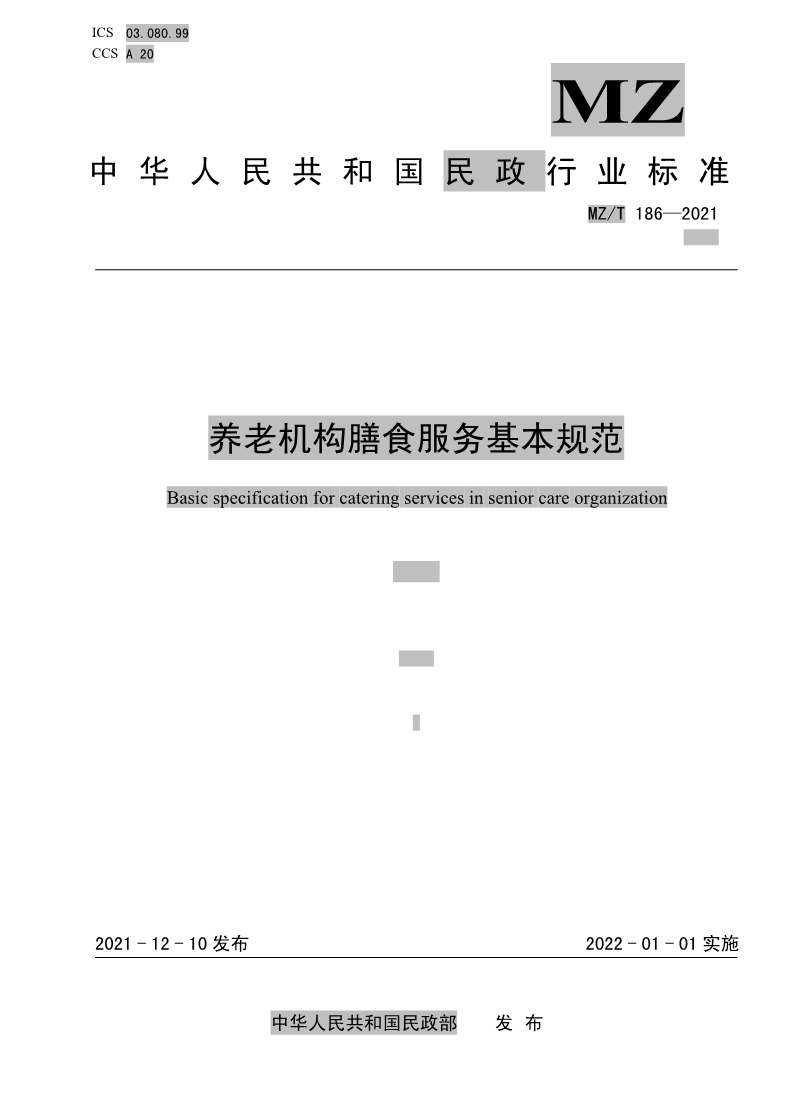 ICS 03.080.99
CCS A 20

MZ

中华人民共和国民政行业标准

MZ/T 186—2021

养老机构膳食服务基本规范

Basic specification for catering services in senior care organization

2021-12-10 发布

2022-01-01 实施

中华人民共和国民政部 发布